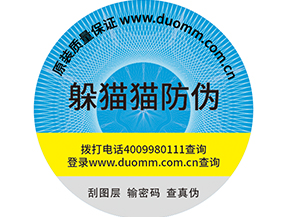 原装质量保证 www.duomm.com.cn

躲猫猫防伪

拨打电话4009980111查询
登录www.duomm.com.cn查询

刮图层 输密码 查真伪